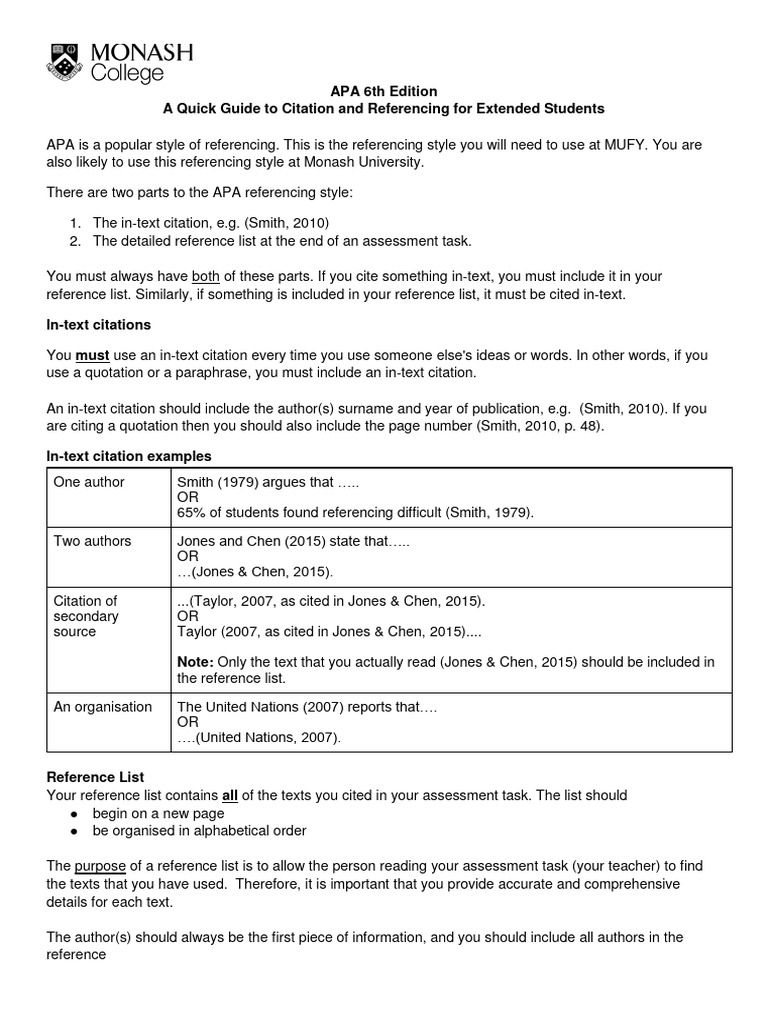 MONASH College

APA 6th Edition
A Quick Guide to Citation and Referencing for Extended Students

APA is a popular style of referencing. This is the referencing style you will need to use at MUFY. You are also likely to use this referencing style at Monash University.

There are two parts to the APA referencing style:

1. The in-text citation, e.g. (Smith, 2010)
2. The detailed reference list at the end of an assessment task.

You must always have both of these parts. If you cite something in-text, you must include it in your reference list. Similarly, if something is included in your reference list, it must be cited in-text.

In-text citations

You must use an in-text citation every time you use someone else's ideas or words. In other words, if you use a quotation or a paraphrase, you must include an in-text citation.

An in-text citation should include the author(s) surname and year of publication, e.g. (Smith, 2010). If you are citing a quotation then you should also include the page number (Smith, 2010, p. 48).

In-text citation examples

| One author | Smith (1979) argues that ….. OR 65% of students found referencing difficult (Smith, 1979). |
|---|---|
| Two authors | Jones and Chen (2015) state that….. OR …(Jones & Chen, 2015). |
| Citation of secondary source | ...(Taylor, 2007, as cited in Jones & Chen, 2015). OR Taylor (2007, as cited in Jones & Chen, 2015).... Note: Only the text that you actually read (Jones & Chen, 2015) should be included in the reference list. |
| An organisation | The United Nations (2007) reports that…. OR ….(United Nations, 2007). |

Reference List
Your reference list contains all of the texts you cited in your assessment task. The list should
● begin on a new page
● be organised in alphabetical order

The purpose of a reference list is to allow the person reading your assessment task (your teacher) to find the texts that you have used. Therefore, it is important that you provide accurate and comprehensive details for each text.

The author(s) should always be the first piece of information, and you should include all authors in the reference